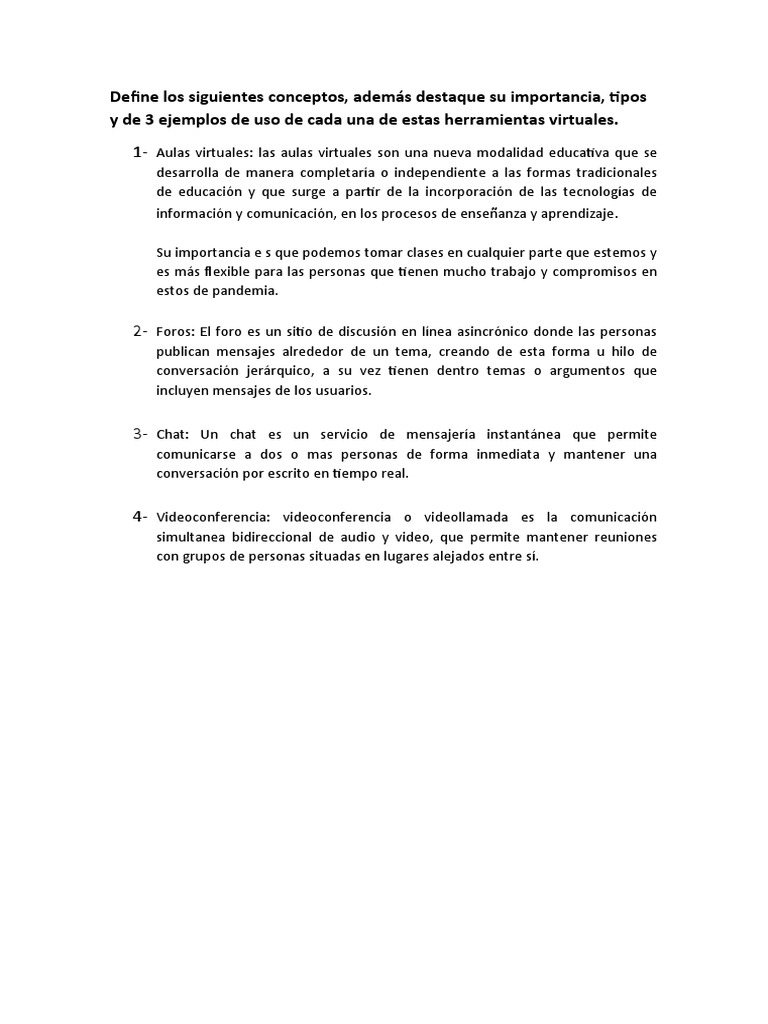 Define los siguientes conceptos, además destaque su importancia, tipos y de 3 ejemplos de uso de cada una de estas herramientas virtuales.

1- Aulas virtuales: las aulas virtuales son una nueva modalidad educativa que se desarrolla de manera completaria o independiente a las formas tradicionales de educación y que surge a partir de la incorporación de las tecnologías de información y comunicación, en los procesos de enseñanza y aprendizaje.

Su importancia e s que podemos tomar clases en cualquier parte que estemos y es más flexible para las personas que tienen mucho trabajo y compromisos en estos de pandemia.

2- Foros: El foro es un sitio de discusión en línea asincrónico donde las personas publican mensajes alrededor de un tema, creando de esta forma u hilo de conversación jerárquico, a su vez tienen dentro temas o argumentos que incluyen mensajes de los usuarios.

3- Chat: Un chat es un servicio de mensajería instantánea que permite comunicarse a dos o mas personas de forma inmediata y mantener una conversación por escrito en tiempo real.

4- Videoconferencia: videoconferencia o videollamada es la comunicación simultanea bidireccional de audio y video, que permite mantener reuniones con grupos de personas situadas en lugares alejados entre sí.